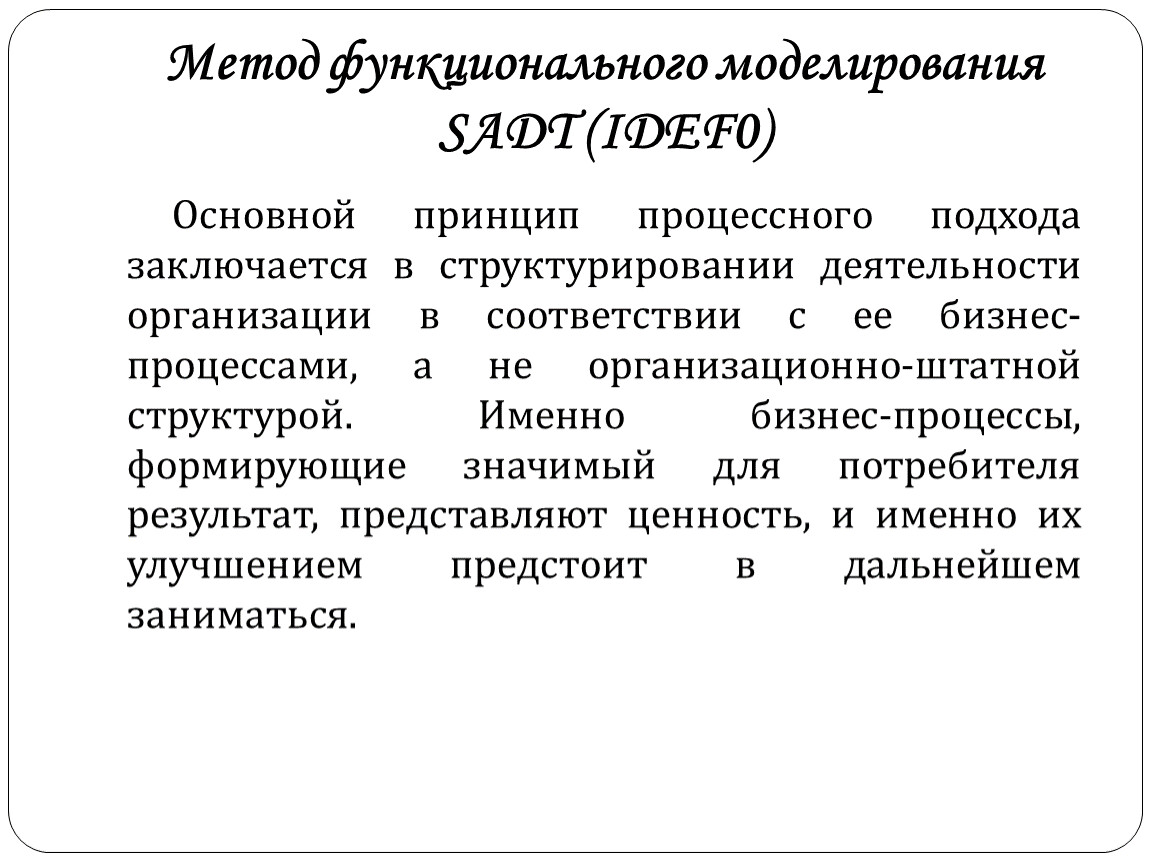 Метод функционального моделирования SADT (IDEF0)

Основной принцип процессного подхода заключается в структурировании деятельности организации в соответствии с ее бизнес-процессами, а не организационно-штатной структурой. Именно бизнес-процессы, формирующие значимый для потребителя результат, представляют ценность, и именно их улучшением предстоит в дальнейшем заниматься.